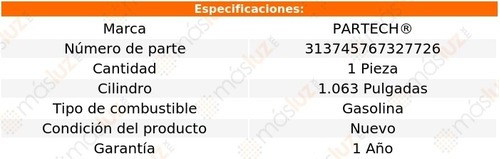 Especificaciones:

| Marca | PARTECH® |
|---|---|
| Número de parte | 313745767327726 |
| Cantidad | 1 Pieza |
| Cilindro | 1.063 Pulgadas |
| Tipo de combustible | Gasolina |
| Condición del producto | Nuevo |
| Garantía | 1 Año |

másluz